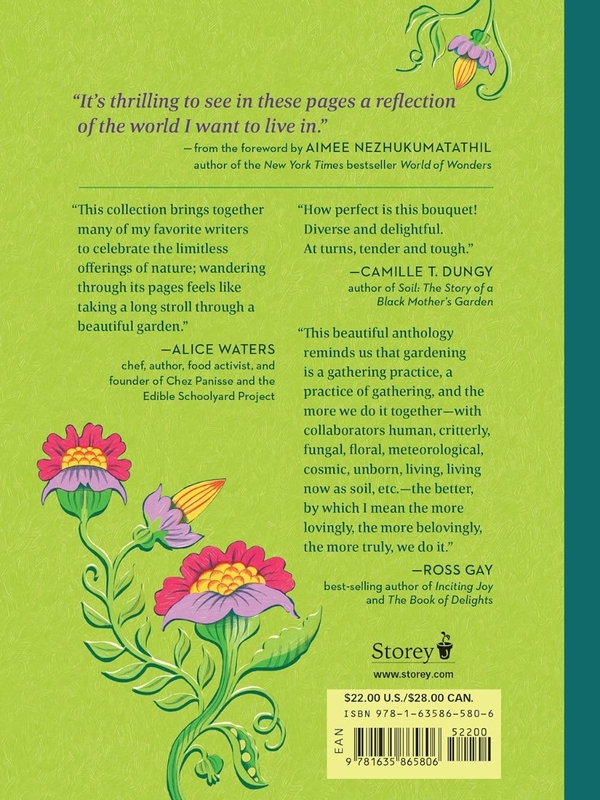 "It's thrilling to see in these pages a reflection of the world I want to live in."

—from the foreword by AIMEE NEZHUKUMATATHIL
author of the New York Times bestseller World of Wonders

"This collection brings together many of my favorite writers to celebrate the limitless offerings of nature; wandering through its pages feels like taking a long stroll through a beautiful garden."

—ALICE WATERS
chef, author, food activist, and founder of Chez Panisse and the Edible Schoolyard Project

"How perfect is this bouquet! Diverse and delightful. At turns, tender and tough."

—CAMILLE T. DUNGY
author of Soil: The Story of a Black Mother's Garden

"This beautiful anthology reminds us that gardening is a gathering practice, a practice of gathering, and the more we do it together—with collaborators human, critterly, fungal, floral, meteorological, cosmic, unborn, living, living now as soil, etc.—the better, by which I mean the more lovingly, the more belovingly, the more truly, we do it."

—ROSS GAY
best-selling author of Inciting Joy and The Book of Delights

Storey
www.storey.com

$22.00 U.S./$28.00 CAN.
ISBN 978-1-63586-580-6
EAN
52200
9 781635 865806